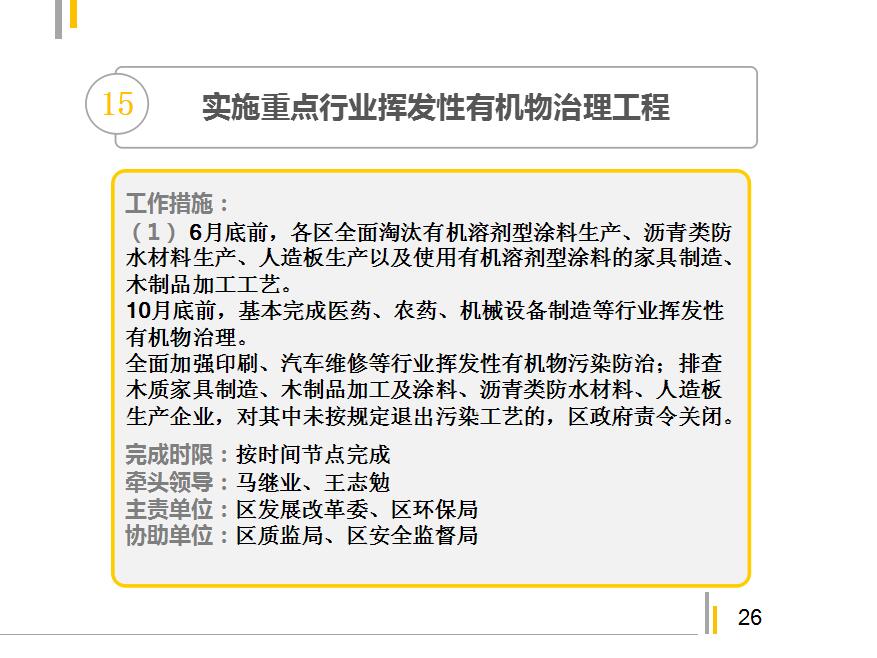 15

实施重点行业挥发性有机物治理工程

工作措施：
（1）6月底前，各区全面淘汰有机溶剂型涂料生产、沥青类防水材料生产、人造板生产以及使用有机溶剂型涂料的家具制造、木制品加工工艺。
10月底前，基本完成医药、农药、机械设备制造等行业挥发性有机物治理。
全面加强印刷、汽车维修等行业挥发性有机物污染防治；排查木质家具制造、木制品加工及涂料、沥青类防水材料、人造板生产企业，对其中未按规定退出污染工艺的，区政府责令关闭。

完成时限：按时间节点完成
牵头领导：马继业、王志勉
主责单位：区发展改革委、区环保局
协助单位：区质监局、区安全监督局

26